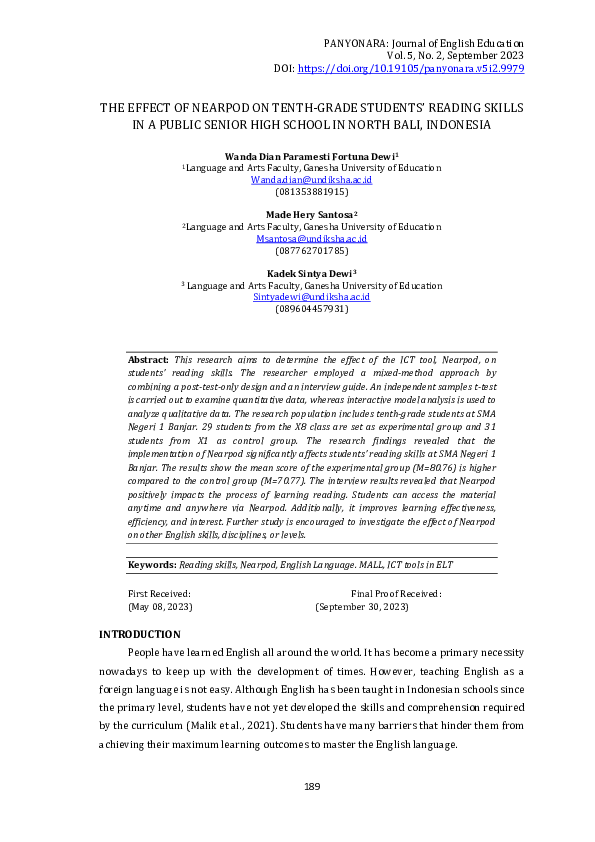 PANYONARA: Journal of English Education
Vol. 5, No. 2, September 2023
DOI: https://doi.org/10.19105/panyonara.v5i2.9979

THE EFFECT OF NEARPOD ON TENTH-GRADE STUDENTS' READING SKILLS IN A PUBLIC SENIOR HIGH SCHOOL IN NORTH BALI, INDONESIA

Wanda Dian Paramesti Fortuna Dewi$^1$
$^1$Language and Arts Faculty, Ganesha University of Education
Wanda.dian@undiksha.ac.id
(081353881915)

Made Hery Santosa$^2$
$^2$Language and Arts Faculty, Ganesha University of Education
Msantosa@undiksha.ac.id
(087762701785)

Kadek Sintya Dewi$^3$
$^3$ Language and Arts Faculty, Ganesha University of Education
Sintyadewi@undiksha.ac.id
(089604457931)

Abstract: This research aims to determine the effect of the ICT tool, Nearpod, on students' reading skills. The researcher employed a mixed-method approach by combining a post-test-only design and an interview guide. An independent samples t-test is carried out to examine quantitative data, whereas interactive model analysis is used to analyze qualitative data. The research population includes tenth-grade students at SMA Negeri 1 Banjar. 29 students from the X8 class are set as experimental group and 31 students from X1 as control group. The research findings revealed that the implementation of Nearpod significantly affects students' reading skills at SMA Negeri 1 Banjar. The results show the mean score of the experimental group (M=80.76) is higher compared to the control group (M=70.77). The interview results revealed that Nearpod positively impacts the process of learning reading. Students can access the material anytime and anywhere via Nearpod. Additionally, it improves learning effectiveness, efficiency, and interest. Further study is encouraged to investigate the effect of Nearpod on other English skills, disciplines, or levels.

Keywords: Reading skills, Nearpod, English Language. MALL, ICT tools in ELT

First Received:
(May 08, 2023)

Final Proof Received:
(September 30, 2023)

INTRODUCTION
People have learned English all around the world. It has become a primary necessity nowadays to keep up with the development of times. However, teaching English as a foreign language is not easy. Although English has been taught in Indonesian schools since the primary level, students have not yet developed the skills and comprehension required by the curriculum (Malik et al., 2021). Students have many barriers that hinder them from achieving their maximum learning outcomes to master the English language.

189